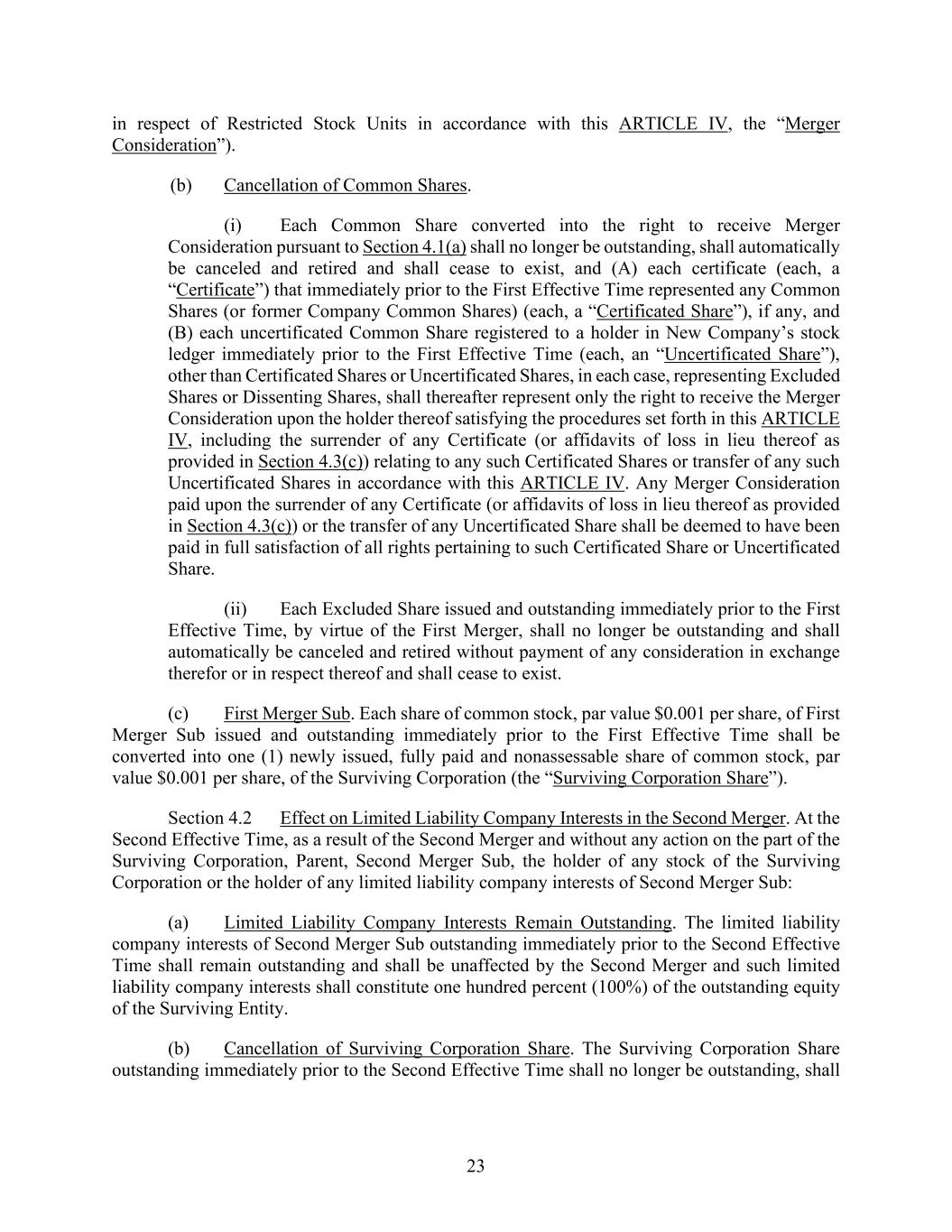 in respect of Restricted Stock Units in accordance with this ARTICLE IV, the “Merger Consideration”).

(b) Cancellation of Common Shares.

(i) Each Common Share converted into the right to receive Merger Consideration pursuant to Section 4.1(a) shall no longer be outstanding, shall automatically be canceled and retired and shall cease to exist, and (A) each certificate (each, a “Certificate”) that immediately prior to the First Effective Time represented any Common Shares (or former Company Common Shares) (each, a “Certificated Share”), if any, and (B) each uncertificated Common Share registered to a holder in New Company’s stock ledger immediately prior to the First Effective Time (each, an “Uncertificated Share”), other than Certificated Shares or Uncertificated Shares, in each case, representing Excluded Shares or Dissenting Shares, shall thereafter represent only the right to receive the Merger Consideration upon the holder thereof satisfying the procedures set forth in this ARTICLE IV, including the surrender of any Certificate (or affidavits of loss in lieu thereof as provided in Section 4.3(c)) relating to any such Certificated Shares or transfer of any such Uncertificated Shares in accordance with this ARTICLE IV. Any Merger Consideration paid upon the surrender of any Certificate (or affidavits of loss in lieu thereof as provided in Section 4.3(c)) or the transfer of any Uncertificated Share shall be deemed to have been paid in full satisfaction of all rights pertaining to such Certificated Share or Uncertificated Share.

(ii) Each Excluded Share issued and outstanding immediately prior to the First Effective Time, by virtue of the First Merger, shall no longer be outstanding and shall automatically be canceled and retired without payment of any consideration in exchange therefor or in respect thereof and shall cease to exist.

(c) First Merger Sub. Each share of common stock, par value $0.001 per share, of First Merger Sub issued and outstanding immediately prior to the First Effective Time shall be converted into one (1) newly issued, fully paid and nonassessable share of common stock, par value $0.001 per share, of the Surviving Corporation (the “Surviving Corporation Share”).

Section 4.2 Effect on Limited Liability Company Interests in the Second Merger. At the Second Effective Time, as a result of the Second Merger and without any action on the part of the Surviving Corporation, Parent, Second Merger Sub, the holder of any stock of the Surviving Corporation or the holder of any limited liability company interests of Second Merger Sub:

(a) Limited Liability Company Interests Remain Outstanding. The limited liability company interests of Second Merger Sub outstanding immediately prior to the Second Effective Time shall remain outstanding and shall be unaffected by the Second Merger and such limited liability company interests shall constitute one hundred percent (100%) of the outstanding equity of the Surviving Entity.

(b) Cancellation of Surviving Corporation Share. The Surviving Corporation Share outstanding immediately prior to the Second Effective Time shall no longer be outstanding, shall

23